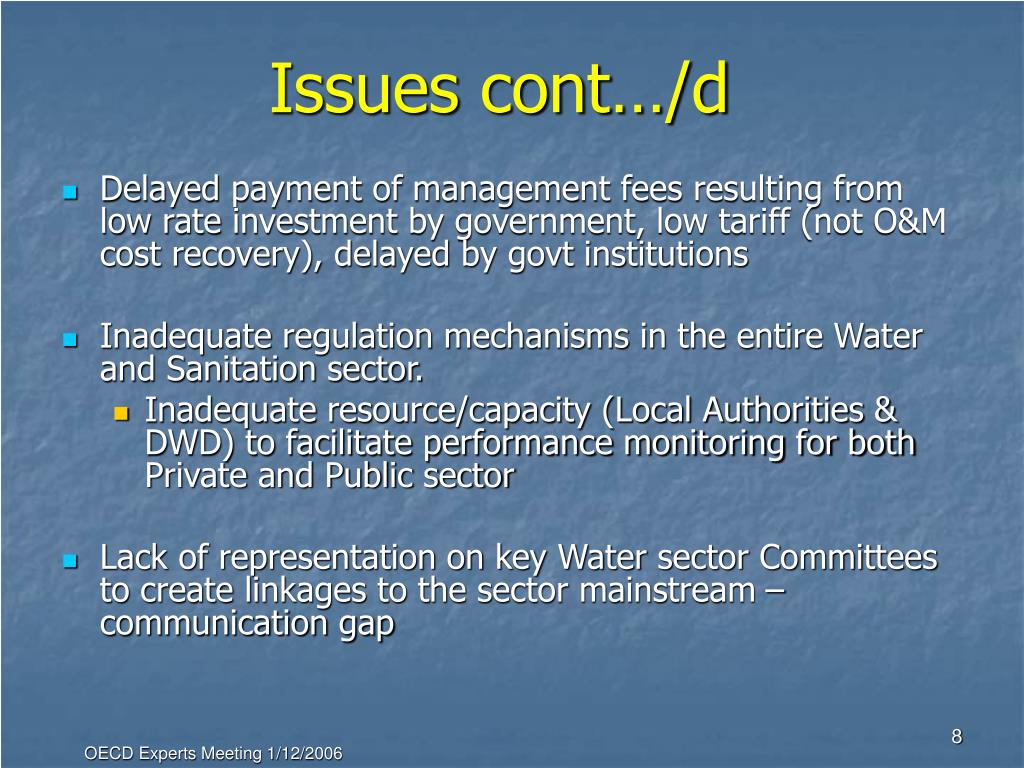 Issues cont…/d

Delayed payment of management fees resulting from low rate investment by government, low tariff (not O&M cost recovery), delayed by govt institutions

Inadequate regulation mechanisms in the entire Water and Sanitation sector.

Inadequate resource/capacity (Local Authorities & DWD) to facilitate performance monitoring for both Private and Public sector

Lack of representation on key Water sector Committees to create linkages to the sector mainstream – communication gap

8

OECD Experts Meeting 1/12/2006